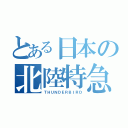 とある日本の
北陸特急
THUNDERBIRD